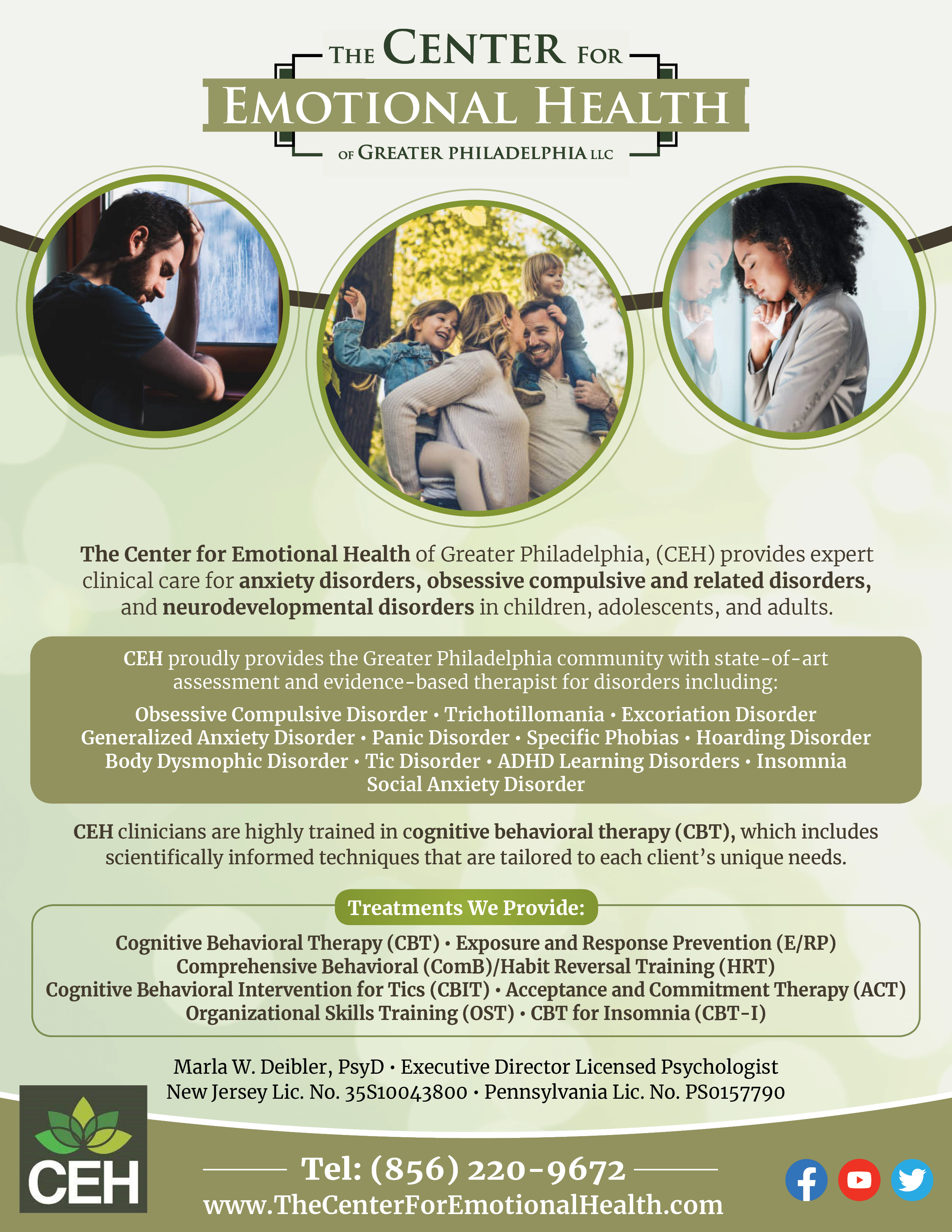 THE CENTER FOR
EMOTIONAL HEALTH
OF GREATER PHILADELPHIA LLC

The Center for Emotional Health of Greater Philadelphia, (CEH) provides expert clinical care for anxiety disorders, obsessive compulsive and related disorders, and neurodevelopmental disorders in children, adolescents, and adults.

CEH proudly provides the Greater Philadelphia community with state-of-art assessment and evidence-based therapist for disorders including:

Obsessive Compulsive Disorder • Trichotillomania • Excoriation Disorder
Generalized Anxiety Disorder • Panic Disorder • Specific Phobias • Hoarding Disorder
Body Dysmophic Disorder • Tic Disorder • ADHD Learning Disorders • Insomnia
Social Anxiety Disorder

CEH clinicians are highly trained in cognitive behavioral therapy (CBT), which includes scientifically informed techniques that are tailored to each client's unique needs.

Treatments We Provide:

Cognitive Behavioral Therapy (CBT) • Exposure and Response Prevention (E/RP)
Comprehensive Behavioral (ComB)/Habit Reversal Training (HRT)
Cognitive Behavioral Intervention for Tics (CBIT) • Acceptance and Commitment Therapy (ACT)
Organizational Skills Training (OST) • CBT for Insomnia (CBT-I)

Marla W. Deibler, PsyD • Executive Director Licensed Psychologist
New Jersey Lic. No. 35S10043800 • Pennsylvania Lic. No. PS0157790

CEH

Tel: (856) 220-9672
www.TheCenterForEmotionalHealth.com